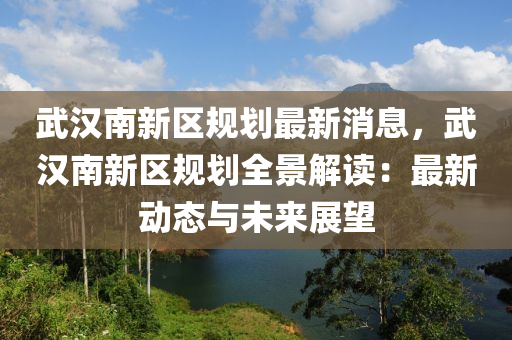 武汉南新区规划最新消息，武汉南新区规划全景解读：最新动态与未来展望